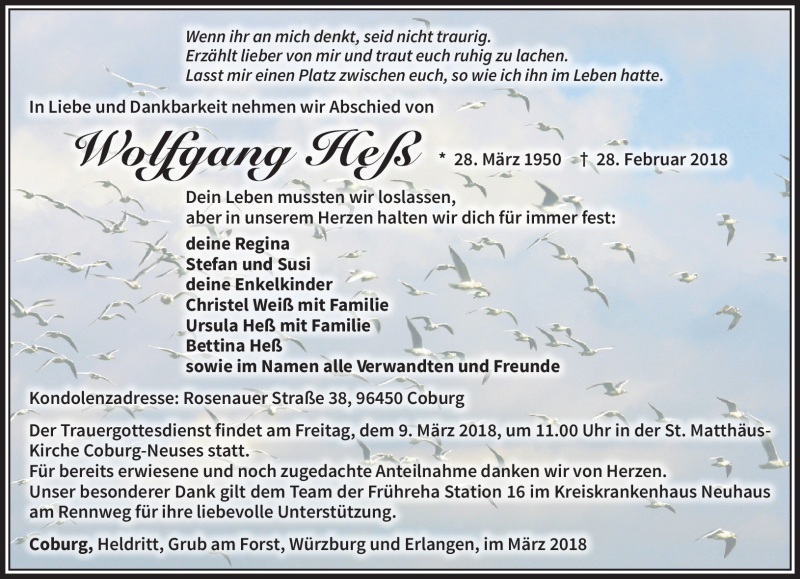 Wenn ihr an mich denkt, seid nicht traurig.
Erzählt lieber von mir und traut euch ruhig zu lachen.
Lasst mir einen Platz zwischen euch, so wie ich ihn im Leben hatte.

In Liebe und Dankbarkeit nehmen wir Abschied von

Wolfgang Heß * 28. März 1950 † 28. Februar 2018

Dein Leben mussten wir loslassen,
aber in unserem Herzen halten wir dich für immer fest:

deine Regina
Stefan und Susi
deine Enkelkinder
Christel Weiß mit Familie
Ursula Heß mit Familie
Bettina Heß
sowie im Namen alle Verwandten und Freunde

Kondolenzadresse: Rosenauer Straße 38, 96450 Coburg

Der Trauergottesdienst findet am Freitag, dem 9. März 2018, um 11.00 Uhr in der St. Matthäus-Kirche Coburg-Neuses statt.
Für bereits erwiesene und noch zugedachte Anteilnahme danken wir von Herzen.
Unser besonderer Dank gilt dem Team der Frühreha Station 16 im Kreiskrankenhaus Neuhaus am Rennweg für ihre liebevolle Unterstützung.

Coburg, Heldritt, Grub am Forst, Würzburg und Erlangen, im März 2018